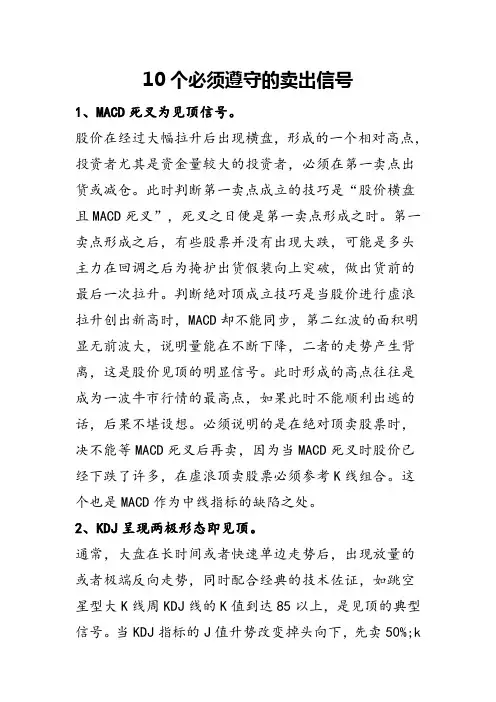 10个必须遵守的卖出信号

1、MACD 死叉为见顶信号。

股价在经过大幅拉升后出现横盘，形成的一个相对高点，投资者尤其是资金量较大的投资者，必须在第一卖点出货或减仓。此时判断第一卖点成立的技巧是“股价横盘且 MACD 死叉”，死叉之日便是第一卖点形成之时。第一卖点形成之后，有些股票并没有出现大跌，可能是多头主力在回调之后为掩护出货假装向上突破，做出货前的最后一次拉升。判断绝对顶成立技巧是当股价进行虚浪拉升创出新高时，MACD 却不能同步，第二红波的面积明显无前波大，说明量能在不断下降，二者的走势产生背离，这是股价见顶的明显信号。此时形成的高点往往是成为一波牛市行情的最高点，如果此时不能顺利出逃的话，后果不堪设想。必须说明的是在绝对顶卖股票时，决不能等 MACD 死叉后再卖，因为当 MACD 死叉时股价已经下跌了许多，在虚浪顶卖股票必须参考 K 线组合。这个也是 MACD 作为中线指标的缺陷之处。

2、KDJ 呈现两极形态即见顶。

通常，大盘在长时间或者快速单边走势后，出现放量的或者极端反向走势，同时配合经典的技术佐证，如跳空星型大 K 线周 KDJ 线的 K 值到达 85 以上，是见顶的典型信号。当 KDJ 指标的 J 值升势改变掉头向下，先卖 50%;k